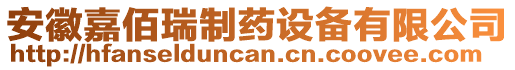 安徽嘉佰瑞制药设备有限公司
http://hfanselduncan.cn.coovee.com